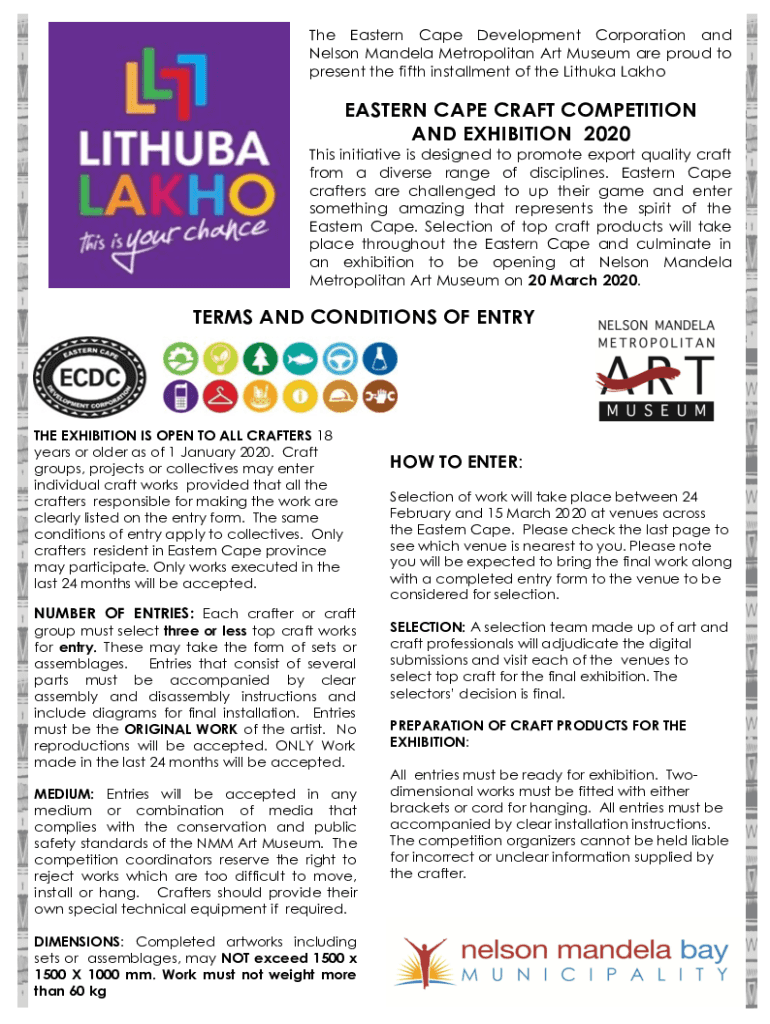 LITHUBA LAKHO
this is your chance

The Eastern Cape Development Corporation and Nelson Mandela Metropolitan Art Museum are proud to present the fifth installment of the Lithuka Lakho

EASTERN CAPE CRAFT COMPETITION AND EXHIBITION 2020

This initiative is designed to promote export quality craft from a diverse range of disciplines. Eastern Cape crafters are challenged to up their game and enter something amazing that represents the spirit of the Eastern Cape. Selection of top craft products will take place throughout the Eastern Cape and culminate in an exhibition to be opening at Nelson Mandela Metropolitan Art Museum on **20 March 2020**.

TERMS AND CONDITIONS OF ENTRY

EASTERN CAPE ECDC DEVELOPMENT CORPORATION

NELSON MANDELA METROPOLITAN ART MUSEUM

**THE EXHIBITION IS OPEN TO ALL CRAFTERS** 18 years or older as of 1 January 2020. Craft groups, projects or collectives may enter individual craft works provided that all the crafters responsible for making the work are clearly listed on the entry form. The same conditions of entry apply to collectives. Only crafters resident in Eastern Cape province may participate. Only works executed in the last 24 months will be accepted.

**NUMBER OF ENTRIES:** Each crafter or craft group must select **three or less** top craft works for **entry.** These may take the form of sets or assemblages. Entries that consist of several parts must be accompanied by clear assembly and disassembly instructions and include diagrams for final installation. Entries must be the **ORIGINAL WORK** of the artist. No reproductions will be accepted. ONLY Work made in the last 24 months will be accepted.

**MEDIUM:** Entries will be accepted in any medium or combination of media that complies with the conservation and public safety standards of the NMM Art Museum. The competition coordinators reserve the right to reject works which are too difficult to move, install or hang. Crafters should provide their own special technical equipment if required.

**DIMENSIONS**: Completed artworks including sets or assemblages, may **NOT exceed 1500 x 1500 X 1000 mm. Work must not weight more than 60 kg**

**HOW TO ENTER**:

Selection of work will take place between 24 February and 15 March 2020 at venues across the Eastern Cape. Please check the last page to see which venue is nearest to you. Please note you will be expected to bring the final work along with a completed entry form to the venue to be considered for selection.

**SELECTION:** A selection team made up of art and craft professionals will adjudicate the digital submissions and visit each of the venues to select top craft for the final exhibition. The selectors' decision is final.

**PREPARATION OF CRAFT PRODUCTS FOR THE EXHIBITION**:

All entries must be ready for exhibition. Two-dimensional works must be fitted with either brackets or cord for hanging. All entries must be accompanied by clear installation instructions. The competition organizers cannot be held liable for incorrect or unclear information supplied by the crafter.

nelson mandela bay MUNICIPALITY